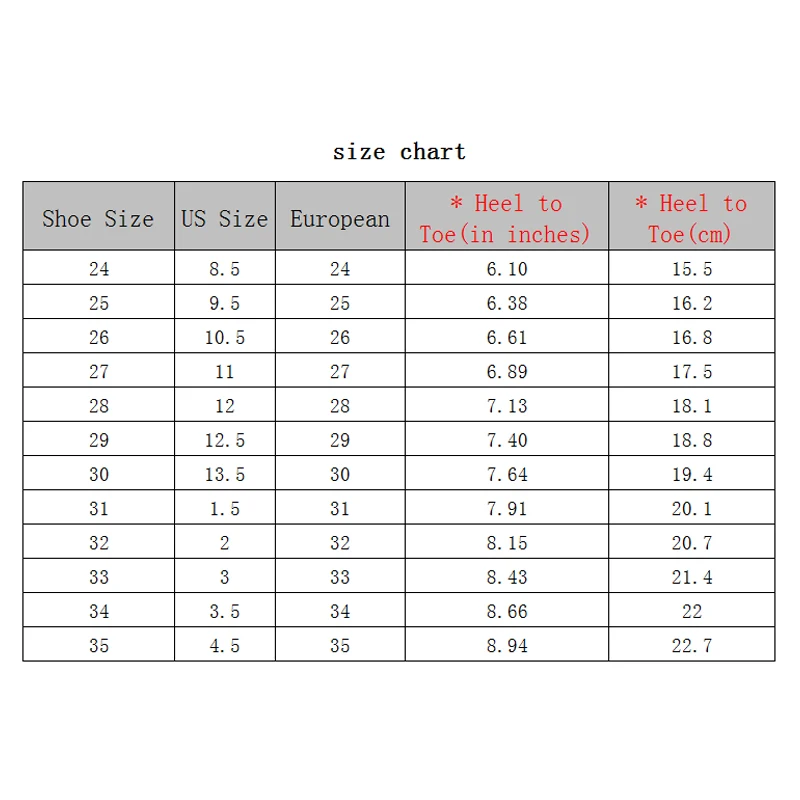 size chart

| Shoe Size | US Size | European | * Heel to Toe(in inches) | * Heel to Toe(cm) |
|---|---|---|---|---|
| 24 | 8.5 | 24 | 6.10 | 15.5 |
| 25 | 9.5 | 25 | 6.38 | 16.2 |
| 26 | 10.5 | 26 | 6.61 | 16.8 |
| 27 | 11 | 27 | 6.89 | 17.5 |
| 28 | 12 | 28 | 7.13 | 18.1 |
| 29 | 12.5 | 29 | 7.40 | 18.8 |
| 30 | 13.5 | 30 | 7.64 | 19.4 |
| 31 | 1.5 | 31 | 7.91 | 20.1 |
| 32 | 2 | 32 | 8.15 | 20.7 |
| 33 | 3 | 33 | 8.43 | 21.4 |
| 34 | 3.5 | 34 | 8.66 | 22 |
| 35 | 4.5 | 35 | 8.94 | 22.7 |